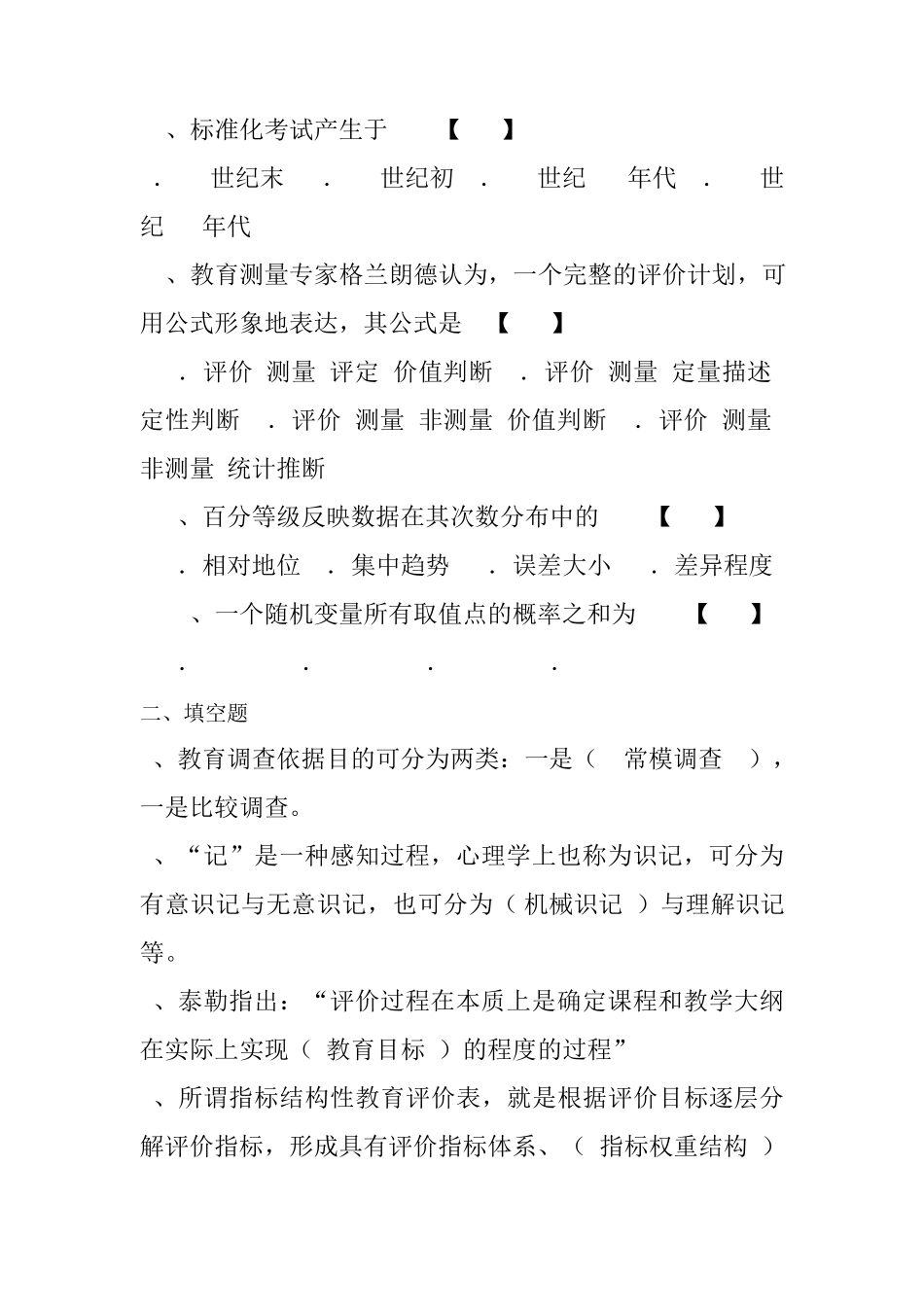 、标准化考试产生于 【 】

． 世纪末 ． 世纪初 ． 世纪 年代 ． 世纪 年代

、教育测量专家格兰朗德认为，一个完整的评价计划，可用公式形象地表达，其公式是 【 】

．评价 测量 评定 价值判断 ．评价 测量 定量描述 定性判断 ．评价 测量 非测量 价值判断 ．评价 测量 非测量 统计推断

、百分等级反映数据在其次数分布中的 【 】

．相对地位 ．集中趋势 ．误差大小 ．差异程度

、一个随机变量所有取值点的概率之和为 【 】

． ． ． ．

二、填空题

、教育调查依据目的可分为两类：一是（ 常模调查 ），一是比较调查。

、“记”是一种感知过程，心理学上也称为识记，可分为有意识记与无意识记，也可分为（ 机械识记 ）与理解识记等。

、泰勒指出：“评价过程在本质上是确定课程和教学大纲在实际上实现（ 教育目标 ）的程度的过程”

、所谓指标结构性教育评价表，就是根据评价目标逐层分解评价指标，形成具有评价指标体系、（ 指标权重结构 ）